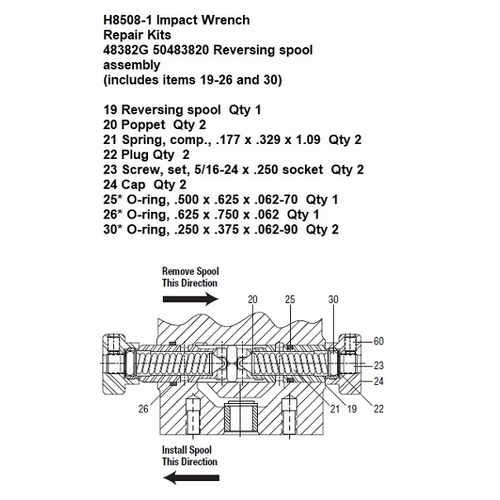 H8508-1 Impact Wrench
Repair Kits
48382G 50483820 Reversing spool assembly
(includes items 19-26 and 30)

19 Reversing spool Qty 1
20 Poppet Qty 2
21 Spring, comp., .177 x .329 x 1.09 Qty 2
22 Plug Qty 2
23 Screw, set, 5/16-24 x .250 socket Qty 2
24 Cap Qty 2
25* O-ring, .500 x .625 x .062-70 Qty 1
26* O-ring, .625 x .750 x .062 Qty 1
30* O-ring, .250 x .375 x .062-90 Qty 2

Remove Spool
This Direction

20
25
30
60
23
24
26
21
19
22

Install Spool
This Direction